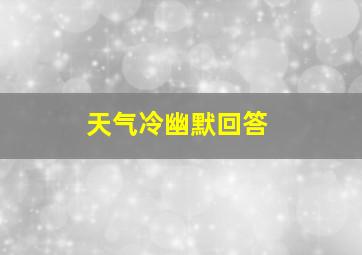 天气冷幽默回答